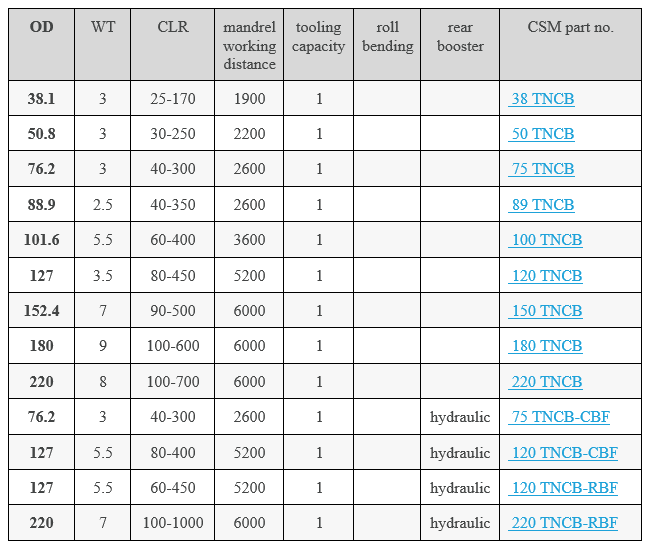 | OD | WT | CLR | mandrel working distance | tooling capacity | roll bending | rear booster | CSM part no. |
|---|---|---|---|---|---|---|---|
| 38.1 | 3 | 25-170 | 1900 | 1 | | | 38 TNCB |
| 50.8 | 3 | 30-250 | 2200 | 1 | | | 50 TNCB |
| 76.2 | 3 | 40-300 | 2600 | 1 | | | 75 TNCB |
| 88.9 | 2.5 | 40-350 | 2600 | 1 | | | 89 TNCB |
| 101.6 | 5.5 | 60-400 | 3600 | 1 | | | 100 TNCB |
| 127 | 3.5 | 80-450 | 5200 | 1 | | | 120 TNCB |
| 152.4 | 7 | 90-500 | 6000 | 1 | | | 150 TNCB |
| 180 | 9 | 100-600 | 6000 | 1 | | | 180 TNCB |
| 220 | 8 | 100-700 | 6000 | 1 | | | 220 TNCB |
| 76.2 | 3 | 40-300 | 2600 | 1 | | hydraulic | 75 TNCB-CBF |
| 127 | 5.5 | 80-400 | 5200 | 1 | | hydraulic | 120 TNCB-CBF |
| 127 | 5.5 | 60-450 | 5200 | 1 | | hydraulic | 120 TNCB-RBF |
| 220 | 7 | 100-1000 | 6000 | 1 | | hydraulic | 220 TNCB-RBF |